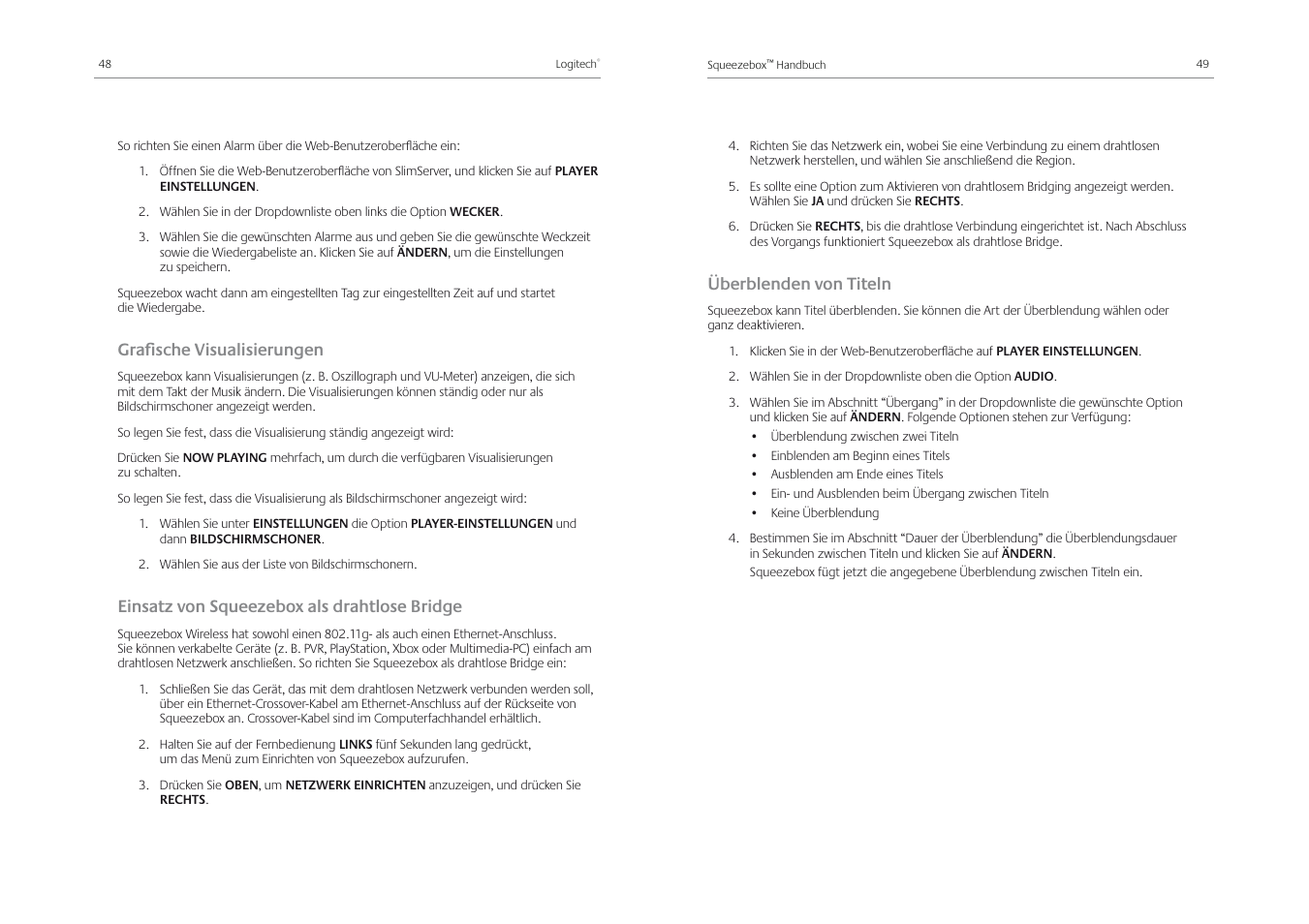 48

Logitech®

So richten Sie einen Alarm über die Web-Benutzeroberfläche ein:

1. Öffnen Sie die Web-Benutzeroberfläche von SlimServer, und klicken Sie auf PLAYER EINSTELLUNGEN.

2. Wählen Sie in der Dropdownliste oben links die Option WECKER.

3. Wählen Sie die gewünschten Alarme aus und geben Sie die gewünschte Weckzeit sowie die Wiedergabeliste an. Klicken Sie auf ÄNDERN, um die Einstellungen zu speichern.

Squeezebox wacht dann am eingestellten Tag zur eingestellten Zeit auf und startet die Wiedergabe.

Grafische Visualisierungen

Squeezebox kann Visualisierungen (z. B. Oszillograph und VU-Meter) anzeigen, die sich mit dem Takt der Musik ändern. Die Visualisierungen können ständig oder nur als Bildschirmschoner angezeigt werden.

So legen Sie fest, dass die Visualisierung ständig angezeigt wird:

Drücken Sie NOW PLAYING mehrfach, um durch die verfügbaren Visualisierungen zu schalten.

So legen Sie fest, dass die Visualisierung als Bildschirmschoner angezeigt wird:

1. Wählen Sie unter EINSTELLUNGEN die Option PLAYER-EINSTELLUNGEN und dann BILDSCHIRMSCHONER.

2. Wählen Sie aus der Liste von Bildschirmschonern.

Einsatz von Squeezebox als drahtlose Bridge

Squeezebox Wireless hat sowohl einen 802.11g- als auch einen Ethernet-Anschluss. Sie können verkabelte Geräte (z. B. PVR, PlayStation, Xbox oder Multimedia-PC) einfach am drahtlosen Netzwerk anschließen. So richten Sie Squeezebox als drahtlose Bridge ein:

1. Schließen Sie das Gerät, das mit dem drahtlosen Netzwerk verbunden werden soll, über ein Ethernet-Crossover-Kabel am Ethernet-Anschluss auf der Rückseite von Squeezebox an. Crossover-Kabel sind im Computerfachhandel erhältlich.

2. Halten Sie auf der Fernbedienung LINKS fünf Sekunden lang gedrückt, um das Menü zum Einrichten von Squeezebox aufzurufen.

3. Drücken Sie OBEN, um NETZWERK EINRICHTEN anzuzeigen, und drücken Sie RECHTS.

Squeezebox™ Handbuch

49

4. Richten Sie das Netzwerk ein, wobei Sie eine Verbindung zu einem drahtlosen Netzwerk herstellen, und wählen Sie anschließend die Region.

5. Es sollte eine Option zum Aktivieren von drahtlosem Bridging angezeigt werden. Wählen Sie JA und drücken Sie RECHTS.

6. Drücken Sie RECHTS, bis die drahtlose Verbindung eingerichtet ist. Nach Abschluss des Vorgangs funktioniert Squeezebox als drahtlose Bridge.

Überblenden von Titeln

Squeezebox kann Titel überblenden. Sie können die Art der Überblendung wählen oder ganz deaktivieren.

1. Klicken Sie in der Web-Benutzeroberfläche auf PLAYER EINSTELLUNGEN.

2. Wählen Sie in der Dropdownliste oben die Option AUDIO.

3. Wählen Sie im Abschnitt “Übergang” in der Dropdownliste die gewünschte Option und klicken Sie auf ÄNDERN. Folgende Optionen stehen zur Verfügung:
• Überblendung zwischen zwei Titeln
• Einblenden am Beginn eines Titels
• Ausblenden am Ende eines Titels
• Ein- und Ausblenden beim Übergang zwischen Titeln
• Keine Überblendung

4. Bestimmen Sie im Abschnitt “Dauer der Überblendung” die Überblendungsdauer in Sekunden zwischen Titeln und klicken Sie auf ÄNDERN.
Squeezebox fügt jetzt die angegebene Überblendung zwischen Titeln ein.